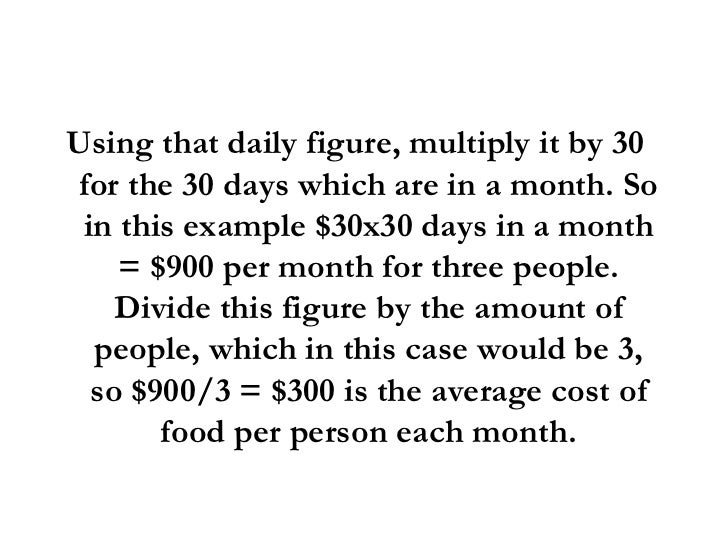 Using that daily figure, multiply it by 30 for the 30 days which are in a month. So in this example $30x30 days in a month = $900 per month for three people. Divide this figure by the amount of people, which in this case would be 3, so $900/3 = $300 is the average cost of food per person each month.